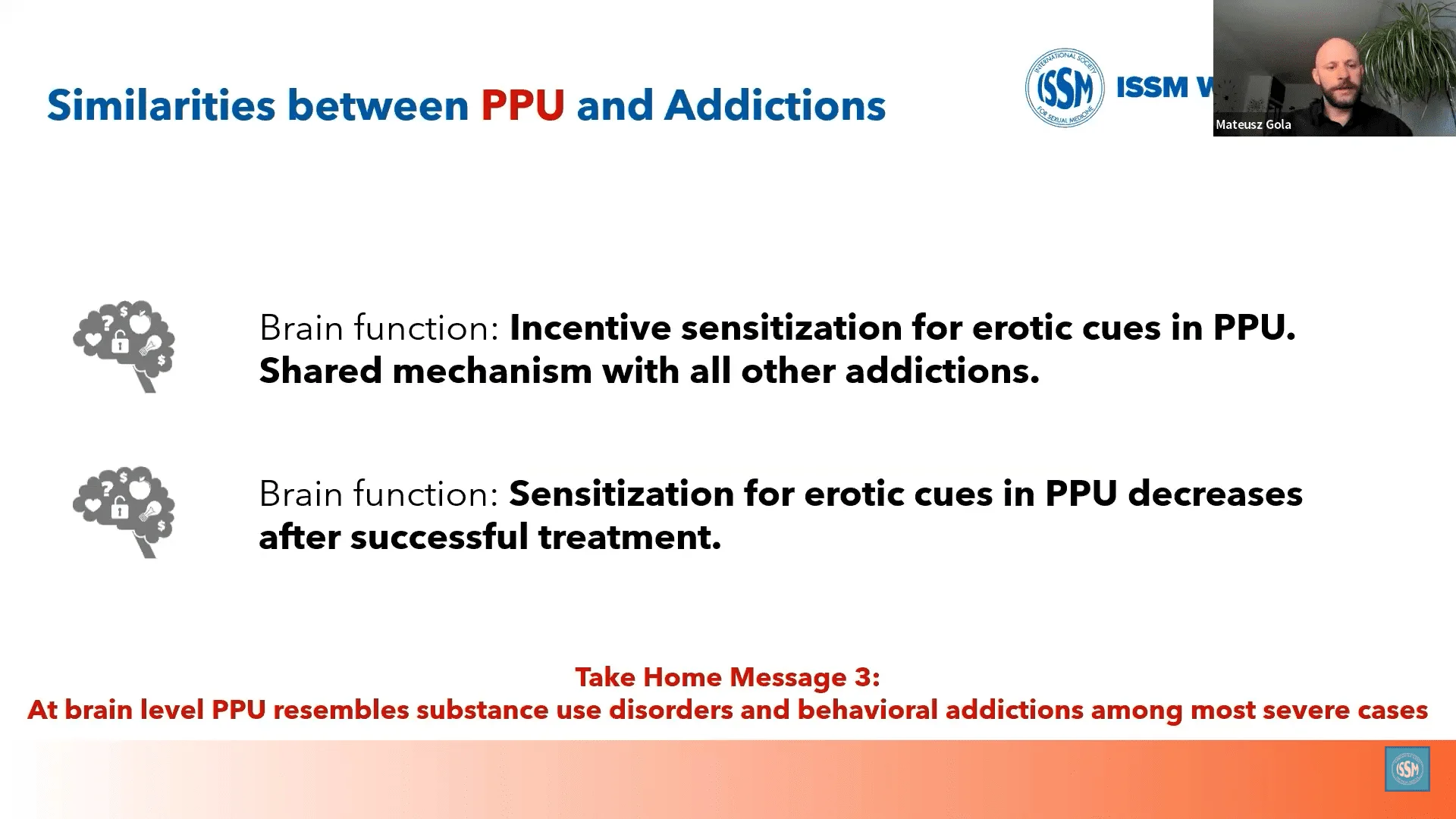 Similarities between PPU and Addictions

INTERNATIONAL SOCIETY FOR SEXUAL MEDICINE ISSM

ISSM W

Mateusz Gola

Brain function: Incentive sensitization for erotic cues in PPU. Shared mechanism with all other addictions.

Brain function: Sensitization for erotic cues in PPU decreases after successful treatment.

Take Home Message 3:
At brain level PPU resembles substance use disorders and behavioral addictions among most severe cases

ISSM